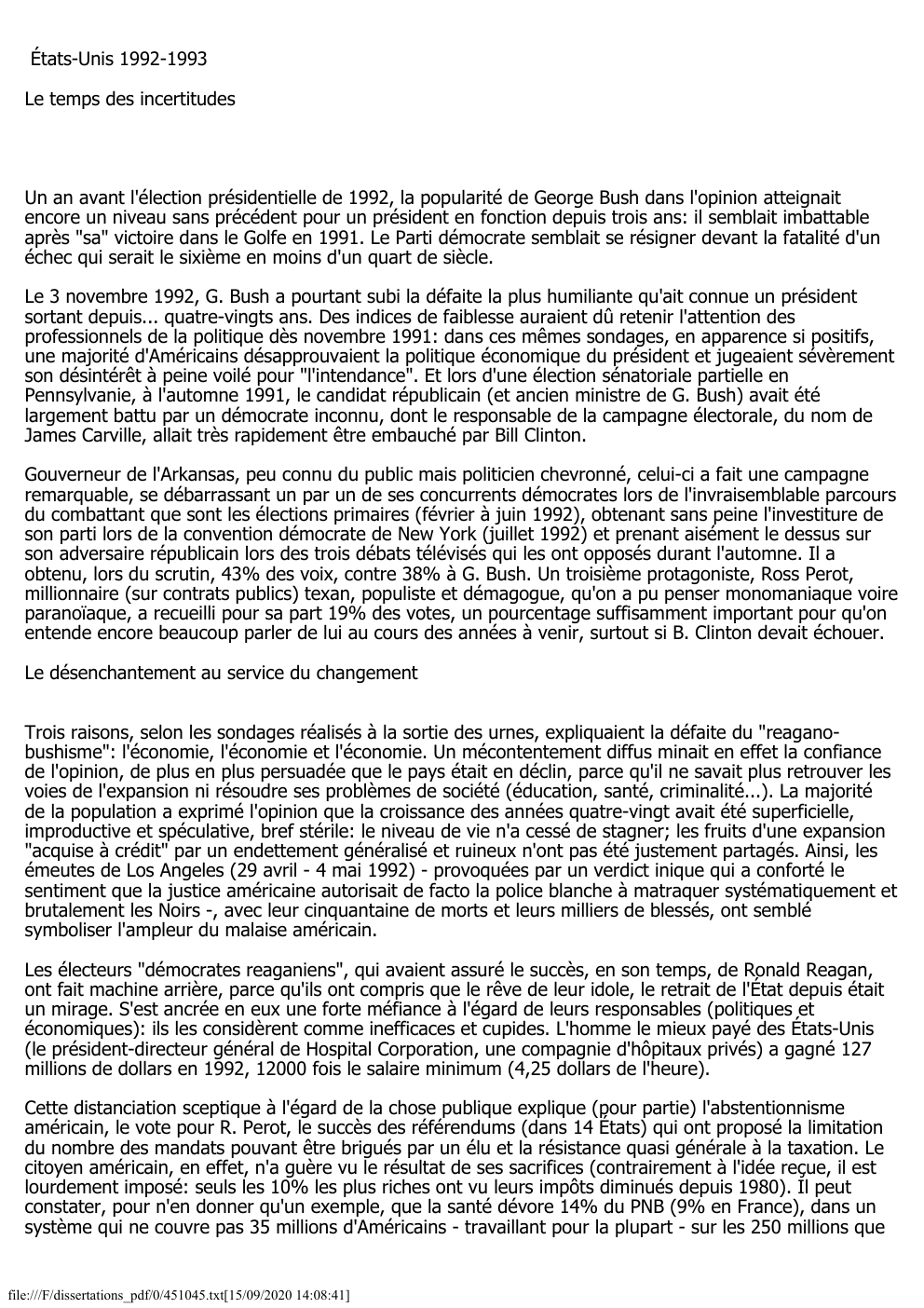 États-Unis 1992-1993

Le temps des incertitudes

Un an avant l'élection présidentielle de 1992, la popularité de George Bush dans l'opinion atteignait encore un niveau sans précédent pour un président en fonction depuis trois ans: il semblait imbattable après "sa" victoire dans le Golfe en 1991. Le Parti démocrate semblait se résigner devant la fatalité d'un échec qui serait le sixième en moins d'un quart de siècle.

Le 3 novembre 1992, G. Bush a pourtant subi la défaite la plus humiliante qu'ait connue un président sortant depuis... quatre-vingts ans. Des indices de faiblesse auraient dû retenir l'attention des professionnels de la politique dès novembre 1991: dans ces mêmes sondages, en apparence si positifs, une majorité d'Américains désapprouvaient la politique économique du président et jugeaient sévèrement son désintérêt à peine voilé pour "l'intendance". Et lors d'une élection sénatoriale partielle en Pennsylvanie, à l'automne 1991, le candidat républicain (et ancien ministre de G. Bush) avait été largement battu par un démocrate inconnu, dont le responsable de la campagne électorale, du nom de James Carville, allait très rapidement être embauché par Bill Clinton.

Gouverneur de l'Arkansas, peu connu du public mais politicien chevronné, celui-ci a fait une campagne remarquable, se débarrassant un par un de ses concurrents démocrates lors de l'invraisemblable parcours du combattant que sont les élections primaires (février à juin 1992), obtenant sans peine l'investiture de son parti lors de la convention démocrate de New York (juillet 1992) et prenant aisément le dessus sur son adversaire républicain lors des trois débats télévisés qui les ont opposés durant l'automne. Il a obtenu, lors du scrutin, 43% des voix, contre 38% à G. Bush. Un troisième protagoniste, Ross Perot, millionnaire (sur contrats publics) texan, populiste et démagogue, qu'on a pu penser monomaniaque voire paranoïaque, a recueilli pour sa part 19% des votes, un pourcentage suffisamment important pour qu'on entende encore beaucoup parler de lui au cours des années à venir, surtout si B. Clinton devait échouer.

Le désenchantement au service du changement

Trois raisons, selon les sondages réalisés à la sortie des urnes, expliquaient la défaite du "reagano-bushisme": l'économie, l'économie et l'économie. Un mécontentement diffus minait en effet la confiance de l'opinion, de plus en plus persuadée que le pays était en déclin, parce qu'il ne savait plus retrouver les voies de l'expansion ni résoudre ses problèmes de société (éducation, santé, criminalité...). La majorité de la population a exprimé l'opinion que la croissance des années quatre-vingt avait été superficielle, improductive et spéculative, bref stérile: le niveau de vie n'a cessé de stagner; les fruits d'une expansion "acquise à crédit" par un endettement généralisé et ruineux n'ont pas été justement partagés. Ainsi, les émeutes de Los Angeles (29 avril - 4 mai 1992) - provoquées par un verdict inique qui a conforté le sentiment que la justice américaine autorisait de facto la police blanche à matraquer systématiquement et brutalement les Noirs -, avec leur cinquantaine de morts et leurs milliers de blessés, ont semblé symboliser l'ampleur du malaise américain.

Les électeurs "démocrates reaganiens", qui avaient assuré le succès, en son temps, de Ronald Reagan, ont fait machine arrière, parce qu'ils ont compris que le rêve de leur idole, le retrait de l'État depuis était un mirage. S'est ancrée en eux une forte méfiance à l'égard de leurs responsables (politiques et économiques): ils les considèrent comme inefficaces et cupides. L'homme le mieux payé des États-Unis (le président-directeur général de Hospital Corporation, une compagnie d'hôpitaux privés) a gagné 127 millions de dollars en 1992, 12000 fois le salaire minimum (4,25 dollars de l'heure).

Cette distanciation sceptique à l'égard de la chose publique explique (pour partie) l'abstentionnisme américain, le vote pour R. Perot, le succès des référendums (dans 14 États) qui ont proposé la limitation du nombre des mandats pouvant être brigués par un élu et la résistance quasi générale à la taxation. Le citoyen américain, en effet, n'a guère vu le résultat de ses sacrifices (contrairement à l'idée reçue, il est lourdement imposé: seuls les 10% les plus riches ont vu leurs impôts diminués depuis 1980). Il peut constater, pour n'en donner qu'un exemple, que la santé dévore 14% du PNB (9% en France), dans un système qui ne couvre pas 35 millions d'Américains - travaillant pour la plupart - sur les 250 millions que

file:///F/dissertations_pdf/0/451045.txt[15/09/2020 14:08:41]